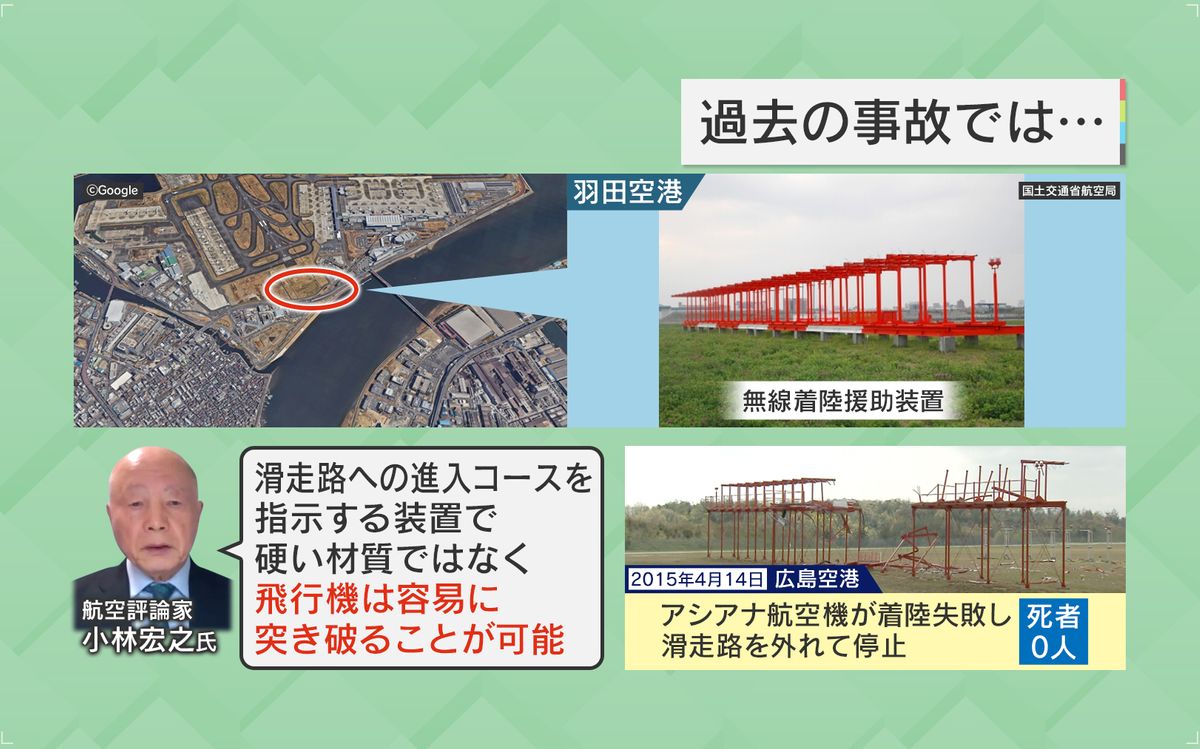 過去の事故では…

©Google

羽田空港

国土交通省航空局

無線着陸援助装置

航空評論家
小林宏之氏

滑走路への進入コースを指示する装置で硬い材質ではなく飛行機は容易に突き破ることが可能

2015年4月14日 広島空港

アシアナ航空機が着陸失敗し滑走路を外れて停止

死者
0人